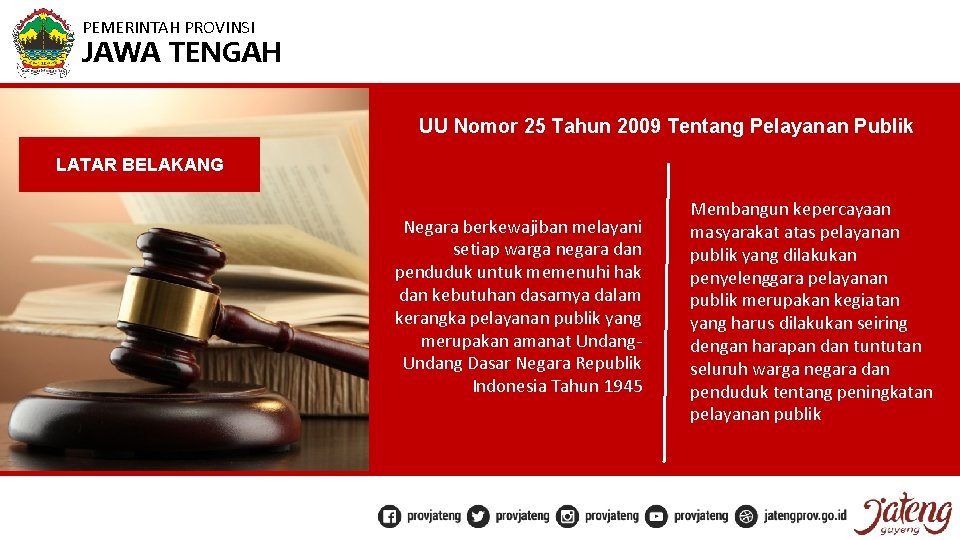 PEMERINTAH PROVINSI
JAWA TENGAH

UU Nomor 25 Tahun 2009 Tentang Pelayanan Publik

LATAR BELAKANG

Negara berkewajiban melayani setiap warga negara dan penduduk untuk memenuhi hak dan kebutuhan dasarnya dalam kerangka pelayanan publik yang merupakan amanat Undang-Undang Dasar Negara Republik Indonesia Tahun 1945

Membangun kepercayaan masyarakat atas pelayanan publik yang dilakukan penyelenggara pelayanan publik merupakan kegiatan yang harus dilakukan seiring dengan harapan dan tuntutan seluruh warga negara dan penduduk tentang peningkatan pelayanan publik

provjateng provjateng provjateng provjateng jatengprov.go.id Jateng gayeng